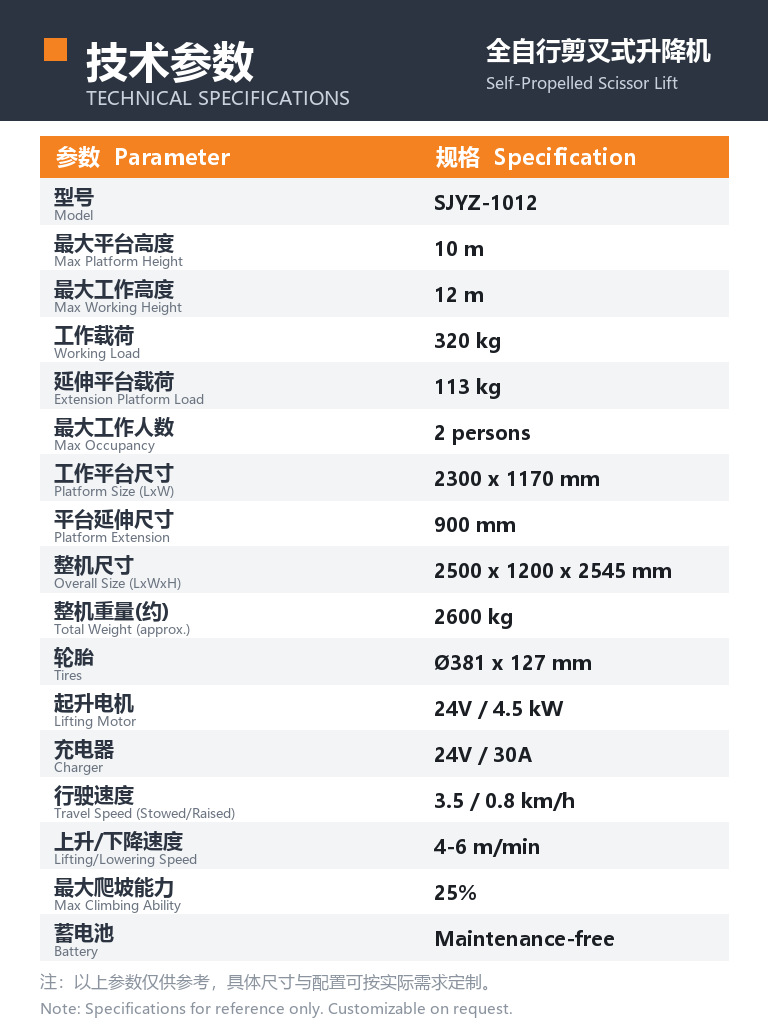 技术参数
TECHNICAL SPECIFICATIONS

全自行剪叉式升降机
Self-Propelled Scissor Lift

| 参数 Parameter | 规格 Specification |
|---|---|
| 型号 Model | SJYZ-1012 |
| 最大平台高度 Max Platform Height | 10 m |
| 最大工作高度 Max Working Height | 12 m |
| 工作载荷 Working Load | 320 kg |
| 延伸平台载荷 Extension Platform Load | 113 kg |
| 最大工作人数 Max Occupancy | 2 persons |
| 工作平台尺寸 Platform Size (LxW) | 2300 x 1170 mm |
| 平台延伸尺寸 Platform Extension | 900 mm |
| 整机尺寸 Overall Size (LxWxH) | 2500 x 1200 x 2545 mm |
| 整机重量(约) Total Weight (approx.) | 2600 kg |
| 轮胎 Tires | Ø381 x 127 mm |
| 起升电机 Lifting Motor | 24V / 4.5 kW |
| 充电器 Charger | 24V / 30A |
| 行驶速度 Travel Speed (Stowed/Raised) | 3.5 / 0.8 km/h |
| 上升/下降速度 Lifting/Lowering Speed | 4-6 m/min |
| 最大爬坡能力 Max Climbing Ability | 25% |
| 蓄电池 Battery | Maintenance-free |

注：以上参数仅供参考，具体尺寸与配置可按实际需求定制。
Note: Specifications for reference only. Customizable on request.